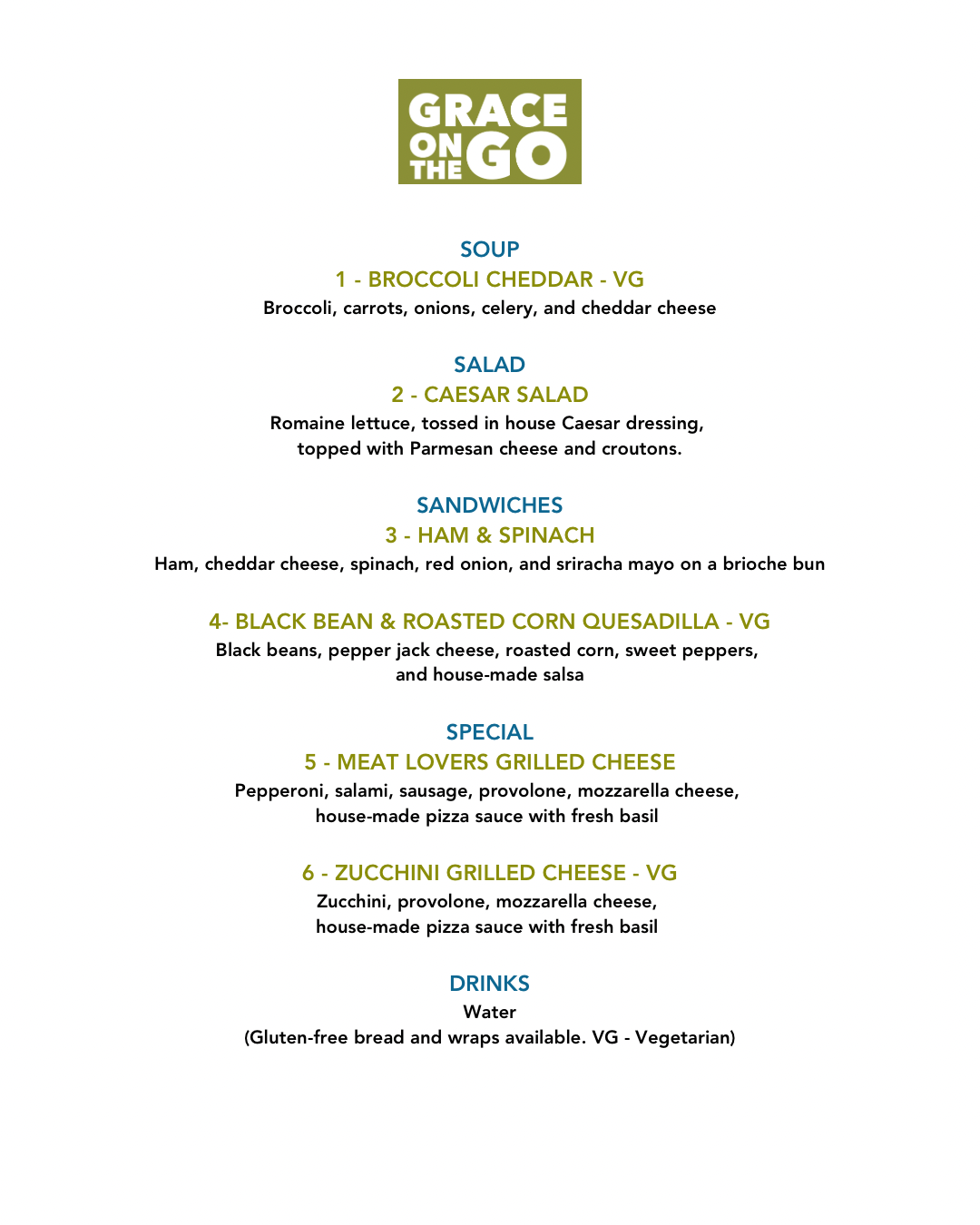 GRACE ON THE GO

SOUP
1 - BROCCOLI CHEDDAR - VG
Broccoli, carrots, onions, celery, and cheddar cheese

SALAD
2 - CAESAR SALAD
Romaine lettuce, tossed in house Caesar dressing, topped with Parmesan cheese and croutons.

SANDWICHES
3 - HAM & SPINACH
Ham, cheddar cheese, spinach, red onion, and sriracha mayo on a brioche bun

4- BLACK BEAN & ROASTED CORN QUESADILLA - VG
Black beans, pepper jack cheese, roasted corn, sweet peppers, and house-made salsa

SPECIAL
5 - MEAT LOVERS GRILLED CHEESE
Pepperoni, salami, sausage, provolone, mozzarella cheese, house-made pizza sauce with fresh basil

6 - ZUCCHINI GRILLED CHEESE - VG
Zucchini, provolone, mozzarella cheese, house-made pizza sauce with fresh basil

DRINKS
Water
(Gluten-free bread and wraps available. VG - Vegetarian)